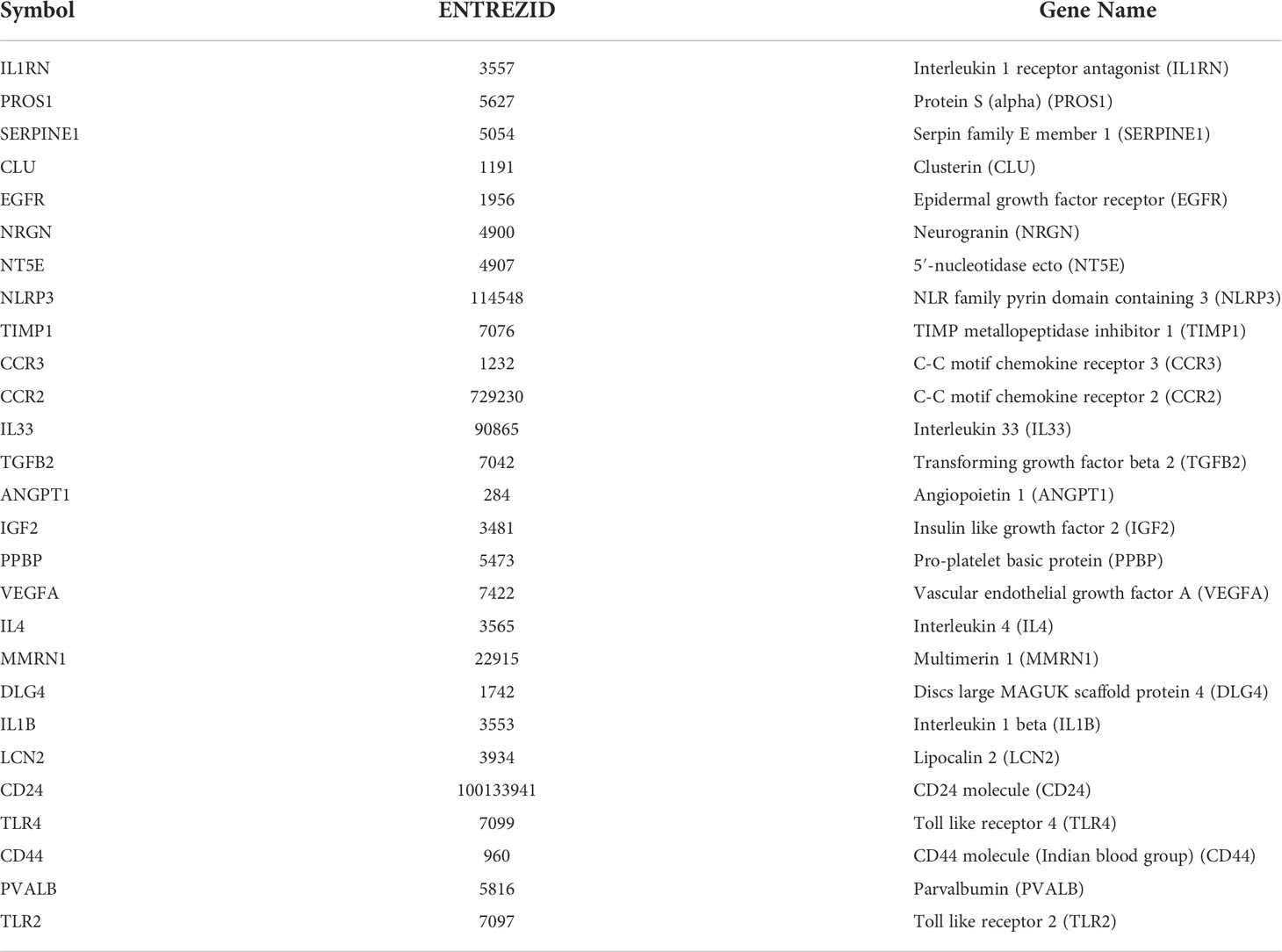 | Symbol | ENTREZID | Gene Name |
|---|---|---|
| IL1RN | 3557 | Interleukin 1 receptor antagonist (IL1RN) |
| PROS1 | 5627 | Protein S (alpha) (PROS1) |
| SERPINE1 | 5054 | Serpin family E member 1 (SERPINE1) |
| CLU | 1191 | Clusterin (CLU) |
| EGFR | 1956 | Epidermal growth factor receptor (EGFR) |
| NRGN | 4900 | Neurogranin (NRGN) |
| NT5E | 4907 | 5′-nucleotidase ecto (NT5E) |
| NLRP3 | 114548 | NLR family pyrin domain containing 3 (NLRP3) |
| TIMP1 | 7076 | TIMP metallopeptidase inhibitor 1 (TIMP1) |
| CCR3 | 1232 | C-C motif chemokine receptor 3 (CCR3) |
| CCR2 | 729230 | C-C motif chemokine receptor 2 (CCR2) |
| IL33 | 90865 | Interleukin 33 (IL33) |
| TGFB2 | 7042 | Transforming growth factor beta 2 (TGFB2) |
| ANGPT1 | 284 | Angiopoietin 1 (ANGPT1) |
| IGF2 | 3481 | Insulin like growth factor 2 (IGF2) |
| PPBP | 5473 | Pro-platelet basic protein (PPBP) |
| VEGFA | 7422 | Vascular endothelial growth factor A (VEGFA) |
| IL4 | 3565 | Interleukin 4 (IL4) |
| MMRN1 | 22915 | Multimerin 1 (MMRN1) |
| DLG4 | 1742 | Discs large MAGUK scaffold protein 4 (DLG4) |
| IL1B | 3553 | Interleukin 1 beta (IL1B) |
| LCN2 | 3934 | Lipocalin 2 (LCN2) |
| CD24 | 100133941 | CD24 molecule (CD24) |
| TLR4 | 7099 | Toll like receptor 4 (TLR4) |
| CD44 | 960 | CD44 molecule (Indian blood group) (CD44) |
| PVALB | 5816 | Parvalbumin (PVALB) |
| TLR2 | 7097 | Toll like receptor 2 (TLR2) |